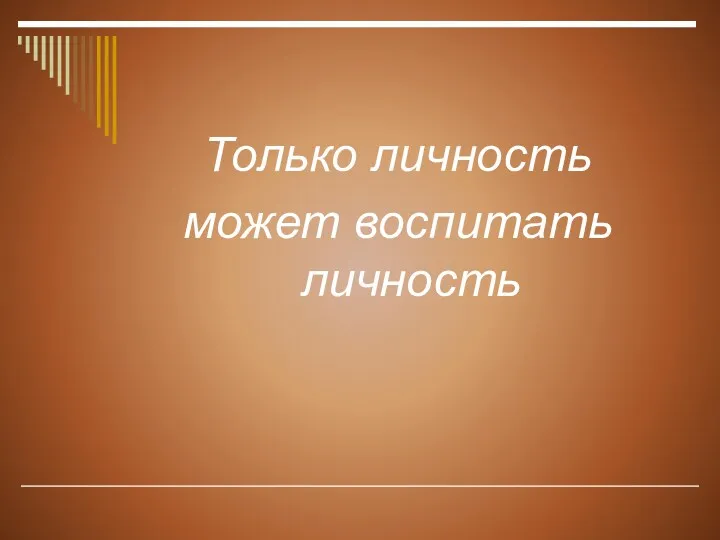 Только личность может воспитать личность